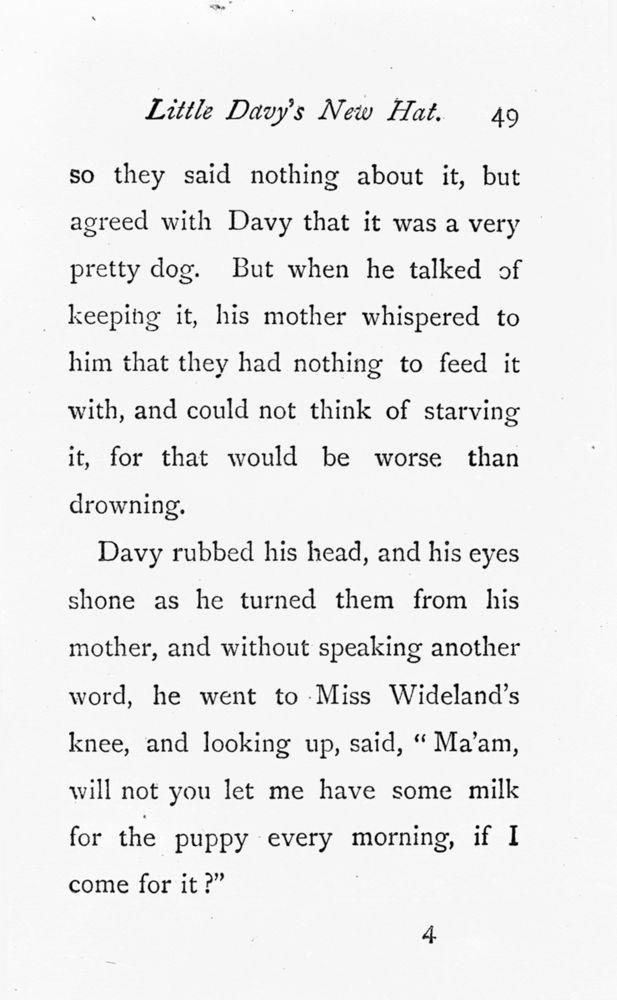 Little Davy's New Hat. 49

so they said nothing about it, but agreed with Davy that it was a very pretty dog. But when he talked of keeping it, his mother whispered to him that they had nothing to feed it with, and could not think of starving it, for that would be worse than drowning.

Davy rubbed his head, and his eyes shone as he turned them from his mother, and without speaking another word, he went to Miss Wideland's knee, and looking up, said, "Ma'am, will not you let me have some milk for the puppy every morning, if I come for it?"

4